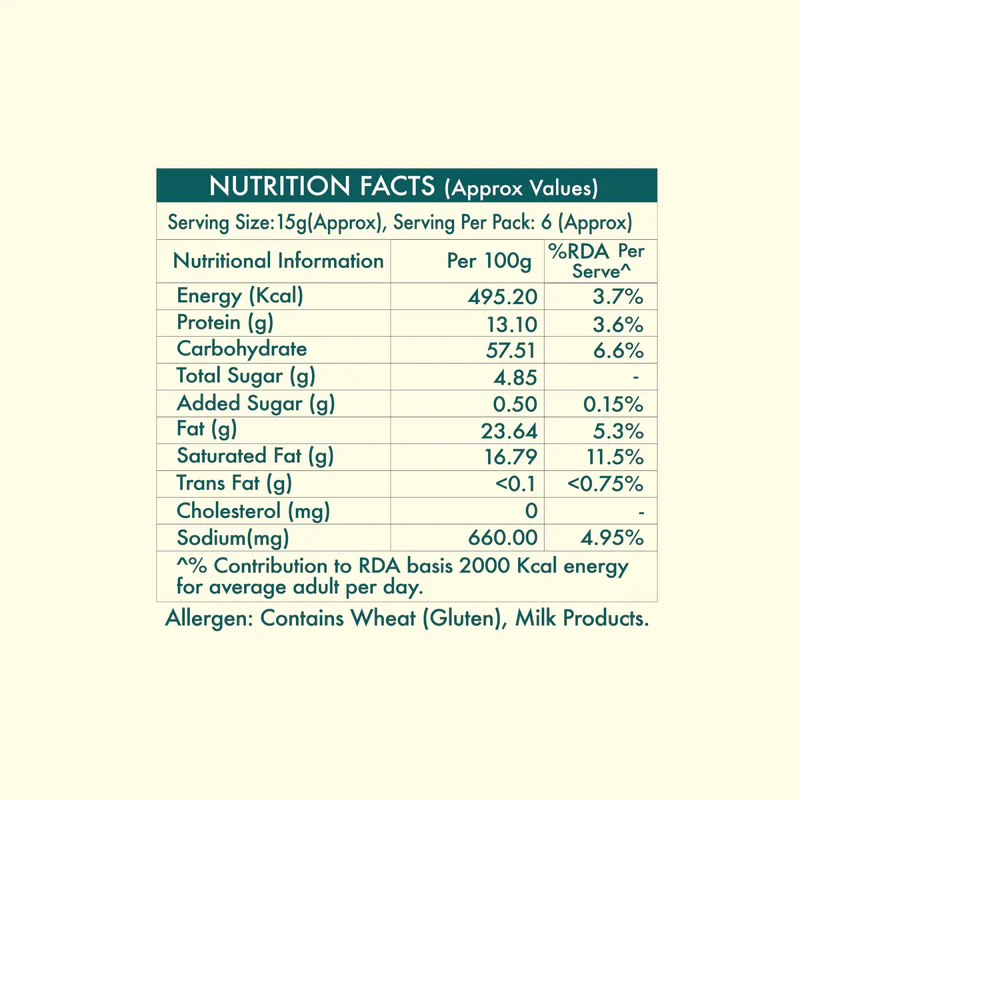 NUTRITION FACTS (Approx Values)

Serving Size:15g(Approx), Serving Per Pack: 6 (Approx)

| Nutritional Information | Per 100g | %RDA Per Serve^ |
|---|---|---|
| Energy (Kcal) | 495.20 | 3.7% |
| Protein (g) | 13.10 | 3.6% |
| Carbohydrate | 57.51 | 6.6% |
| Total Sugar (g) | 4.85 | - |
| Added Sugar (g) | 0.50 | 0.15% |
| Fat (g) | 23.64 | 5.3% |
| Saturated Fat (g) | 16.79 | 11.5% |
| Trans Fat (g) | <0.1 | <0.75% |
| Cholesterol (mg) | 0 | - |
| Sodium(mg) | 660.00 | 4.95% |

^% Contribution to RDA basis 2000 Kcal energy for average adult per day.

Allergen: Contains Wheat (Gluten), Milk Products.